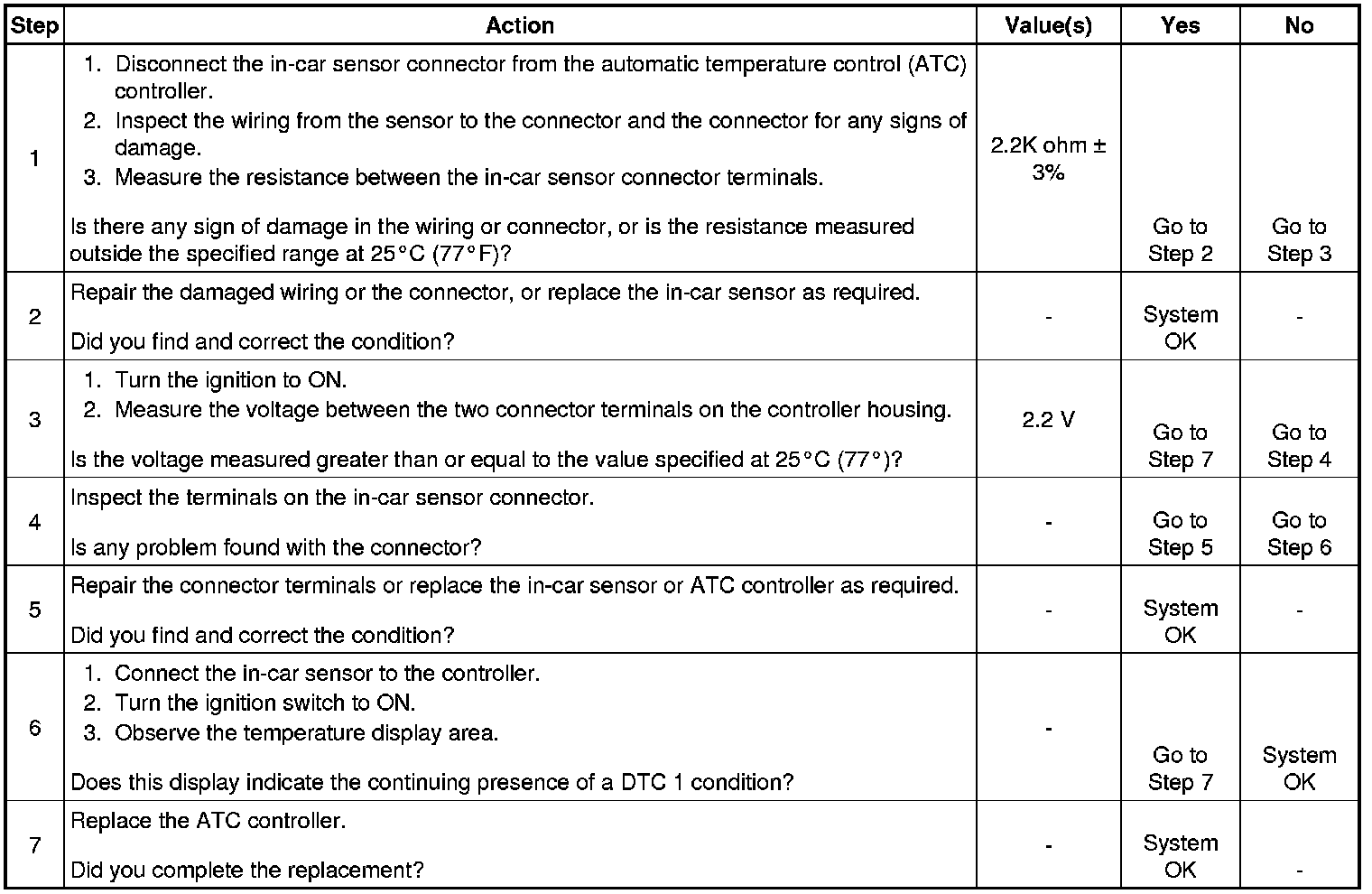 | Step | Action | Value(s) | Yes | No |
|---|---|---|---|---|
| 1 | 1. Disconnect the in-car sensor connector from the automatic temperature control (ATC) controller. 2. Inspect the wiring from the sensor to the connector and the connector for any signs of damage. 3. Measure the resistance between the in-car sensor connector terminals. Is there any sign of damage in the wiring or connector, or is the resistance measured outside the specified range at 25°C (77°F)? | 2.2K ohm ± 3% | Go to Step 2 | Go to Step 3 |
| 2 | Repair the damaged wiring or the connector, or replace the in-car sensor as required. Did you find and correct the condition? | - | System OK | - |
| 3 | 1. Turn the ignition to ON. 2. Measure the voltage between the two connector terminals on the controller housing. Is the voltage measured greater than or equal to the value specified at 25°C (77°)? | 2.2 V | Go to Step 7 | Go to Step 4 |
| 4 | Inspect the terminals on the in-car sensor connector. Is any problem found with the connector? | - | Go to Step 5 | Go to Step 6 |
| 5 | Repair the connector terminals or replace the in-car sensor or ATC controller as required. Did you find and correct the condition? | - | System OK | - |
| 6 | 1. Connect the in-car sensor to the controller. 2. Turn the ignition switch to ON. 3. Observe the temperature display area. Does this display indicate the continuing presence of a DTC 1 condition? | - | Go to Step 7 | System OK |
| 7 | Replace the ATC controller. Did you complete the replacement? | - | System OK | - |